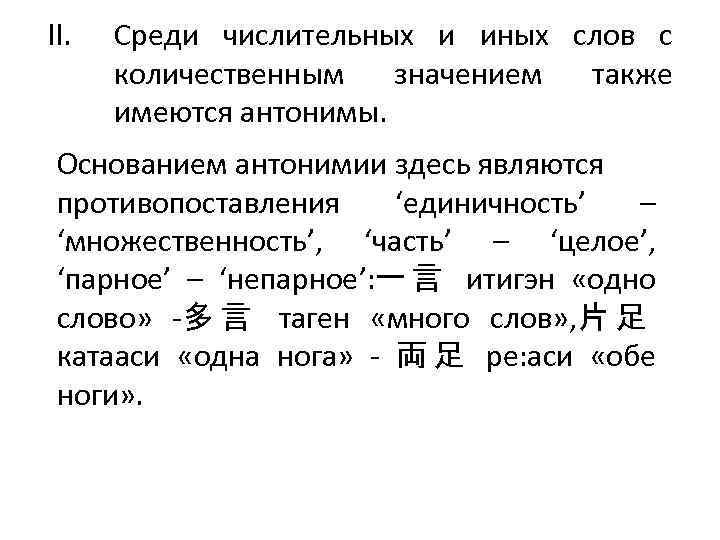 II. Среди числительных и иных слов с количественным значением также имеются антонимы.

Основанием антонимии здесь являются противопоставления ‘единичность’ – ‘множественность’, ‘часть’ – ‘целое’, ‘парное’ – ‘непарное’:一言 итигэн «одно слово» -多言 таген «много слов»,片足 катааси «одна нога» - 両足 ре:аси «обе ноги».